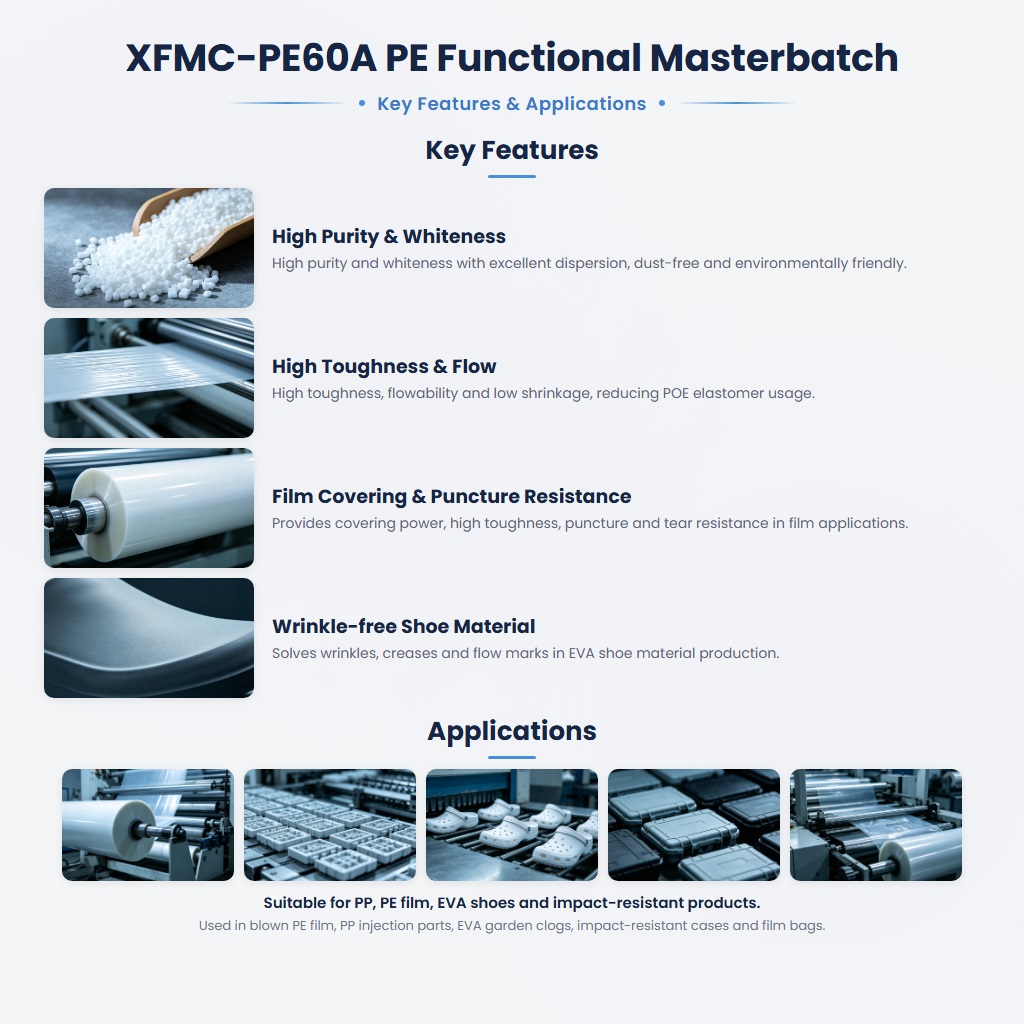 XFMC-PE60A PE Functional Masterbatch

• Key Features & Applications •

Key Features

High Purity & Whiteness
High purity and whiteness with excellent dispersion, dust-free and environmentally friendly.

High Toughness & Flow
High toughness, flowability and low shrinkage, reducing POE elastomer usage.

Film Covering & Puncture Resistance
Provides covering power, high toughness, puncture and tear resistance in film applications.

Wrinkle-free Shoe Material
Solves wrinkles, creases and flow marks in EVA shoe material production.

Applications

Suitable for PP, PE film, EVA shoes and impact-resistant products.
Used in blown PE film, PP injection parts, EVA garden clogs, impact-resistant cases and film bags.